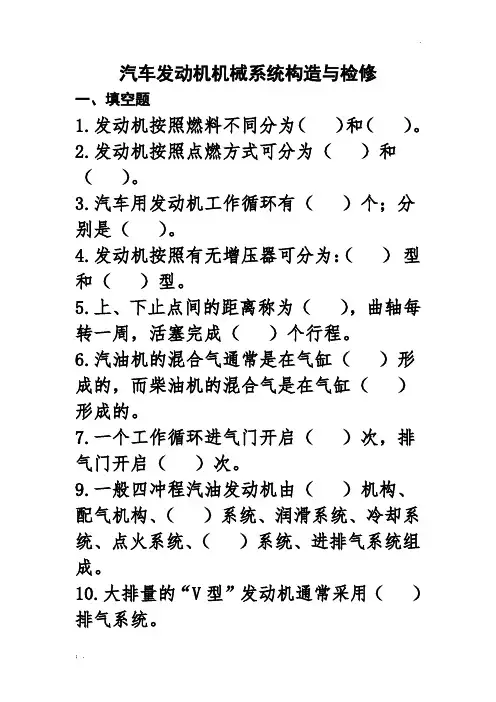 汽车发动机机械系统构造与检修

一、填空题

1.发动机按照燃料不同分为（　）和（　）。

2.发动机按照点燃方式可分为（　）和（　）。

3.汽车用发动机工作循环有（　）个；分别是（　）。

4.发动机按照有无增压器可分为:（　）型和（　）型。

5.上、下止点间的距离称为（　），曲轴每转一周，活塞完成（　）个行程。

6.汽油机的混合气通常是在气缸（　）形成的，而柴油机的混合气是在气缸（　）形成的。

7.一个工作循环进气门开启（　）次，排气门开启（　）次。

9.一般四冲程汽油发动机由（　）机构、配气机构、（　）系统、润滑系统、冷却系统、点火系统、（　）系统、进排气系统组成。

10.大排量的“V型”发动机通常采用（　）排气系统。